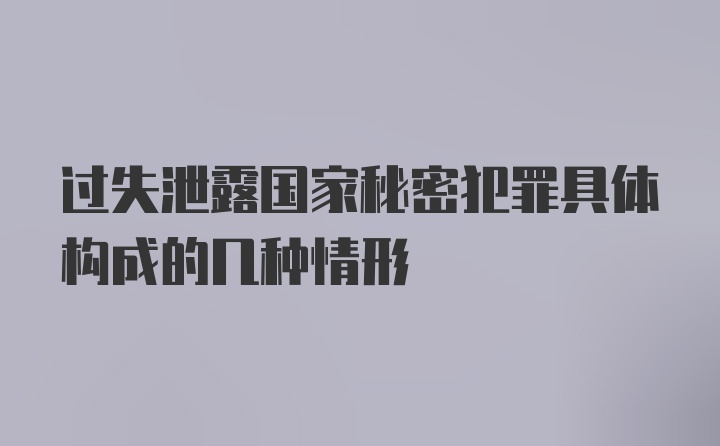 过失泄露国家秘密犯罪具体构成的几种情形